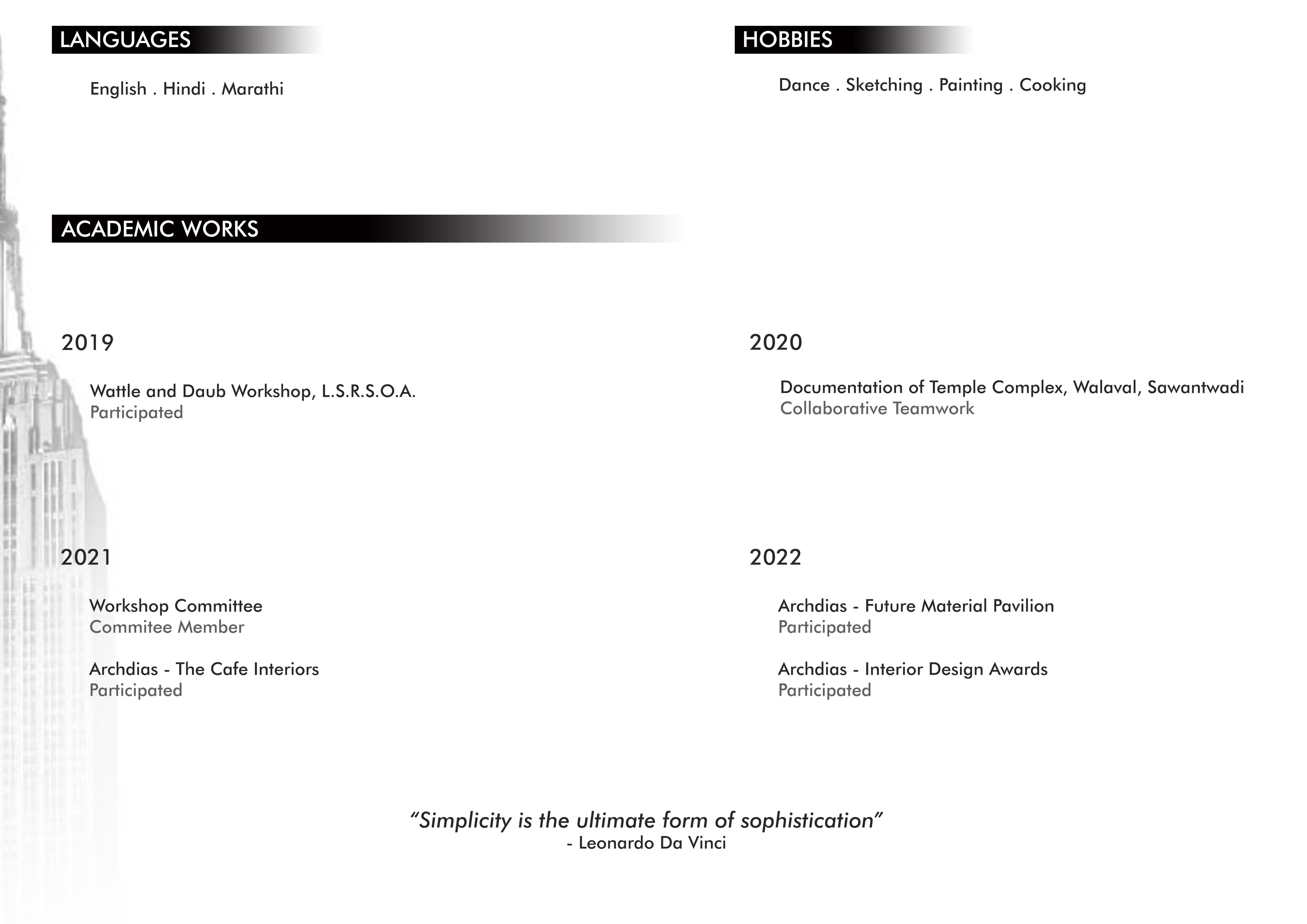 LANGUAGES

English . Hindi . Marathi

HOBBIES

Dance . Sketching . Painting . Cooking

ACADEMIC WORKS

2019

Wattle and Daub Workshop, L.S.R.S.O.A.
Participated

2020

Documentation of Temple Complex, Walaval, Sawantwadi
Collaborative Teamwork

2021

Workshop Committee
Commitee Member

Archdias - The Cafe Interiors
Participated

2022

Archdias - Future Material Pavilion
Participated

Archdias - Interior Design Awards
Participated

"Simplicity is the ultimate form of sophistication"
- Leonardo Da Vinci